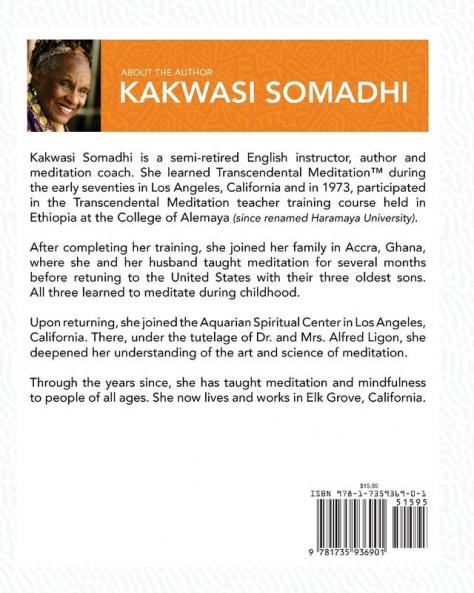 ABOUT THE AUTHOR
KAKWASI SOMADHI

Kakwasi Somadhi is a semi-retired English instructor, author and meditation coach. She learned Transcendental Meditation™ during the early seventies in Los Angeles, California and in 1973, participated in the Transcendental Meditation teacher training course held in Ethiopia at the College of Alemaya (since renamed Haramaya University).

After completing her training, she joined her family in Accra, Ghana, where she and her husband taught meditation for several months before retuning to the United States with their three oldest sons. All three learned to meditate during childhood.

Upon returning, she joined the Aquarian Spiritual Center in Los Angeles, California. There, under the tutelage of Dr. and Mrs. Alfred Ligon, she deepened her understanding of the art and science of meditation.

Through the years since, she has taught meditation and mindfulness to people of all ages. She now lives and works in Elk Grove, California.

$15.95
ISBN 978-1-7359369-0-1
51595
9 781735 936901